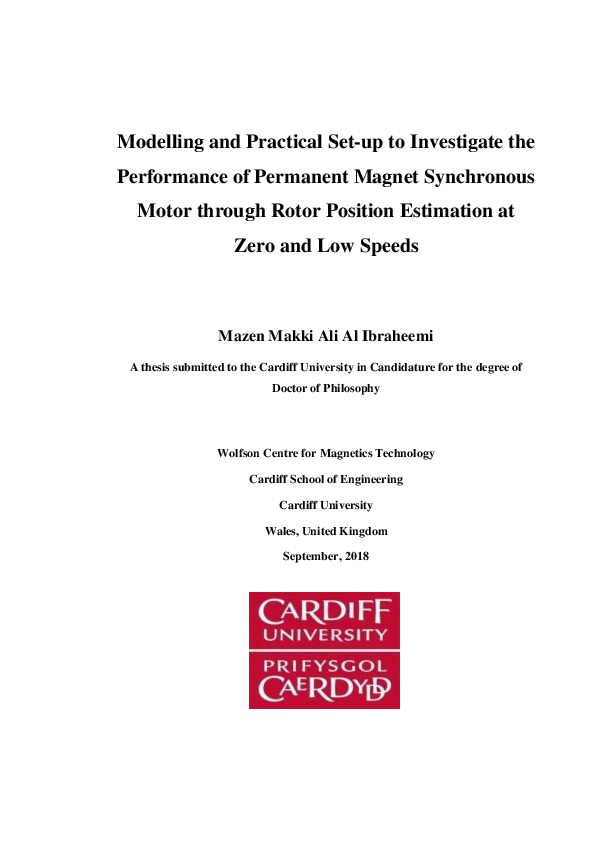 Modelling and Practical Set-up to Investigate the Performance of Permanent Magnet Synchronous Motor through Rotor Position Estimation at Zero and Low Speeds

Mazen Makki Ali Al Ibraheemi

A thesis submitted to the Cardiff University in Candidature for the degree of Doctor of Philosophy

Wolfson Centre for Magnetics Technology

Cardiff School of Engineering

Cardiff University

Wales, United Kingdom

September, 2018

CARDIFF UNIVERSITY

PRIFYSGOL CAERDYDD